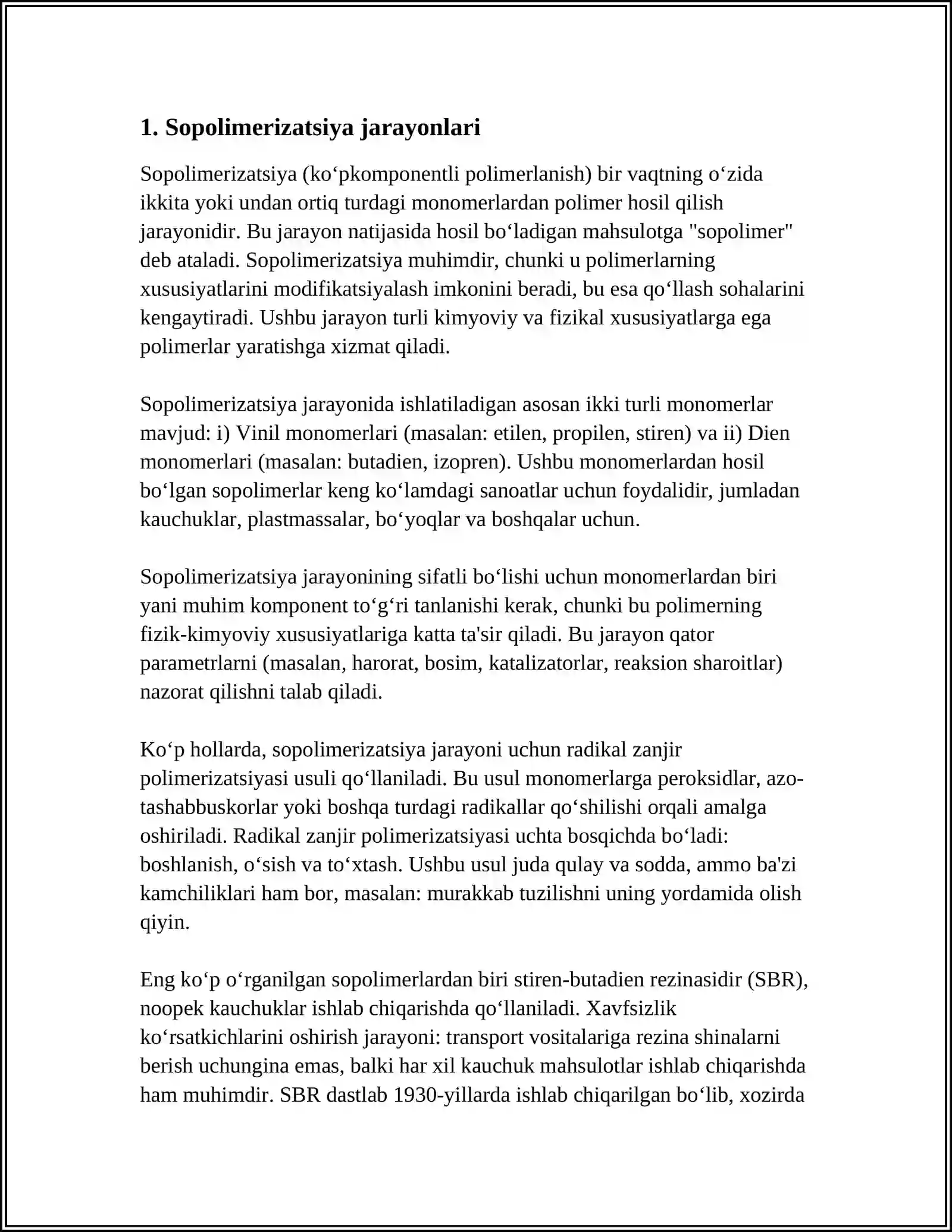 1. Sopolimerizatsiya jarayonlari

Sopolimerizatsiya (ko'pkomponentli polimerlanish) bir vaqtning o'zida ikkita yoki undan ortiq turdagi monomerlardan polimer hosil qilish jarayonidir. Bu jarayon natijasida hosil bo'ladigan mahsulotga "sopolimer" deb ataladi. Sopolimerizatsiya muhimdir, chunki u polimerlarning xususiyatlarini modifikatsiyalash imkonini beradi, bu esa qo'llash sohalarini kengaytiradi. Ushbu jarayon turli kimyoviy va fizikal xususiyatlarga ega polimerlar yaratishga xizmat qiladi.

Sopolimerizatsiya jarayonida ishlatiladigan asosan ikki turli monomerlar mavjud: i) Vinil monomerlari (masalan: etilen, propilen, stiren) va ii) Dien monomerlari (masalan: butadien, izopren). Ushbu monomerlardan hosil bo'lgan sopolimerlar keng ko'lamdagi sanoatlar uchun foydalidir, jumladan kauchuklar, plastmassalar, bo'yoqlar va boshqalar uchun.

Sopolimerizatsiya jarayonining sifatli bo'lishi uchun monomerlardan biri yani muhim komponent to'g'ri tanlanishi kerak, chunki bu polimerning fizik-kimyoviy xususiyatlariga katta ta'sir qiladi. Bu jarayon qator parametrlarni (masalan, harorat, bosim, katalizatorlar, reaksion sharoitlar) nazorat qilishni talab qiladi.

Ko'p hollarda, sopolimerizatsiya jarayoni uchun radikal zanjir polimerizatsiyasi usuli qo'llaniladi. Bu usul monomerlarga peroksidlar, azo-tashabbuskorlar yoki boshqa turdagi radikallar qo'shilishi orqali amalga oshiriladi. Radikal zanjir polimerizatsiyasi uchta bosqichda bo'ladi: boshlanish, o'sish va to'xtash. Ushbu usul juda qulay va sodda, ammo ba'zi kamchiliklari ham bor, masalan: murakkab tuzilishni uning yordamida olish qiyin.

Eng ko'p o'rganilgan sopolimerlardan biri stiren-butadien rezinasidir (SBR), noopek kauchuklar ishlab chiqarishda qo'llaniladi. Xavfsizlik ko'rsatkichlarini oshirish jarayoni: transport vositalariga rezina shinalarni berish uchungina emas, balki har xil kauchuk mahsulotlar ishlab chiqarishda ham muhimdir. SBR dastlab 1930-yillarda ishlab chiqarilgan bo'lib, xozirda